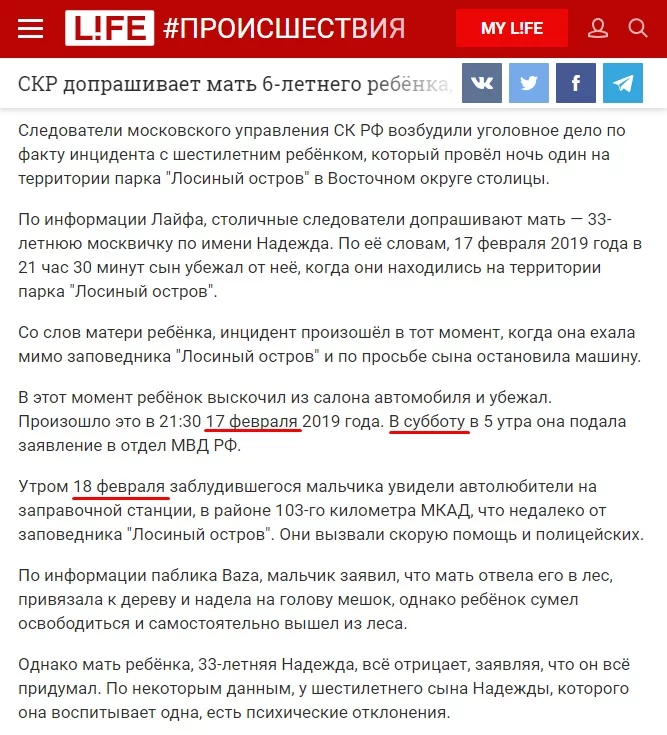 L!FE #ПРОИСШЕСТВИЯ MY L!FE

СКР допрашивает мать 6-летнего ребёнка,

Следователи московского управления СК РФ возбудили уголовное дело по факту инцидента с шестилетним ребёнком, который провёл ночь один на территории парка "Лосиный остров" в Восточном округе столицы.

По информации Лайфа, столичные следователи допрашивают мать — 33-летнюю москвичку по имени Надежда. По её словам, 17 февраля 2019 года в 21 час 30 минут сын убежал от неё, когда они находились на территории парка "Лосиный остров".

Со слов матери ребёнка, инцидент произошёл в тот момент, когда она ехала мимо заповедника "Лосиный остров" и по просьбе сына остановила машину.

В этот момент ребёнок выскочил из салона автомобиля и убежал. Произошло это в 21:30 17 февраля 2019 года. В субботу в 5 утра она подала заявление в отдел МВД РФ.

Утром 18 февраля заблудившегося мальчика увидели автолюбители на заправочной станции, в районе 103-го километра МКАД, что недалеко от заповедника "Лосиный остров". Они вызвали скорую помощь и полицейских.

По информации паблика Baza, мальчик заявил, что мать отвела его в лес, привязала к дереву и надела на голову мешок, однако ребёнок сумел освободиться и самостоятельно вышел из леса.

Однако мать ребёнка, 33-летняя Надежда, всё отрицает, заявляя, что он всё придумал. По некоторым данным, у шестилетнего сына Надежды, которого она воспитывает одна, есть психические отклонения.